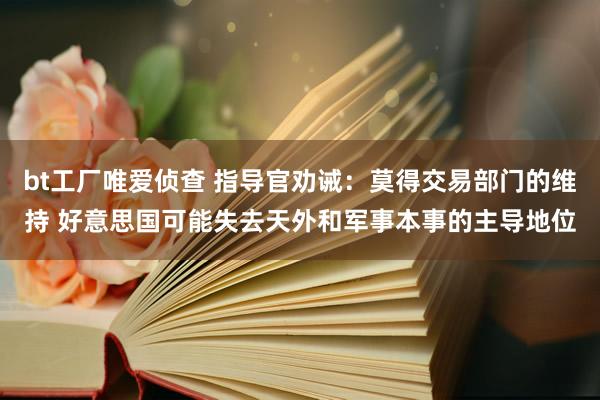 bt工厂唯爱侦查 指导官劝诫：莫得交易部门的维持 好意思国可能失去天外和军事本事的主导地位